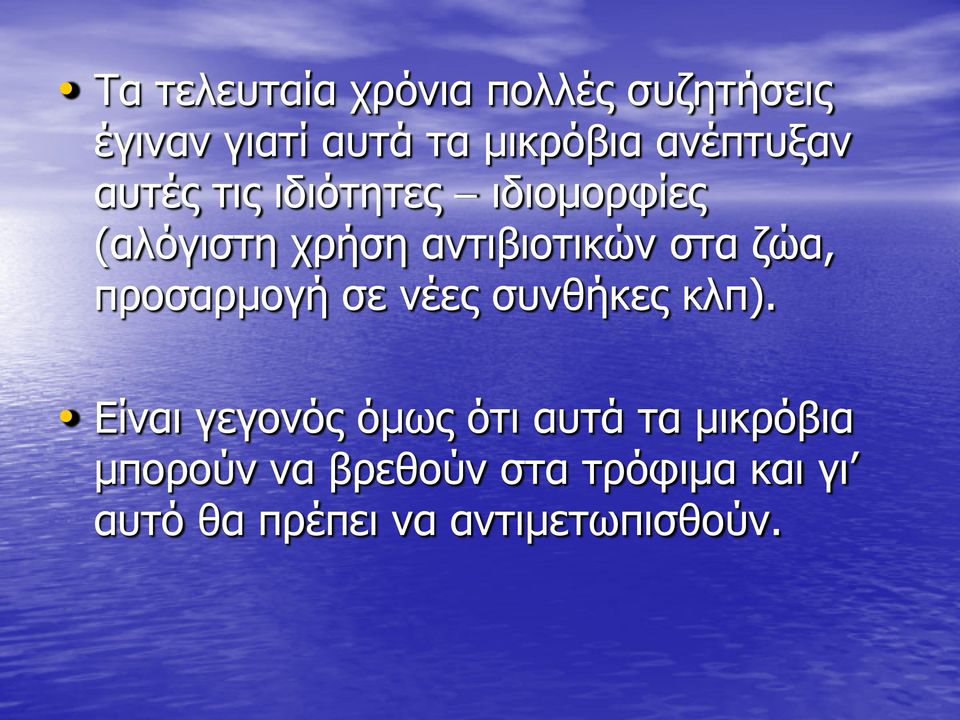 • Τα τελευταία χρόνια πολλές συζητήσεις έγιναν γιατί αυτά τα μικρόβια ανέπτυξαν αυτές τις ιδιότητες – ιδιομορφίες (αλόγιστη χρήση αντιβιοτικών στα ζώα, προσαρμογή σε νέες συνθήκες κλπ).

• Είναι γεγονός όμως ότι αυτά τα μικρόβια μπορούν να βρεθούν στα τρόφιμα και γι’ αυτό θα πρέπει να αντιμετωπισθούν.